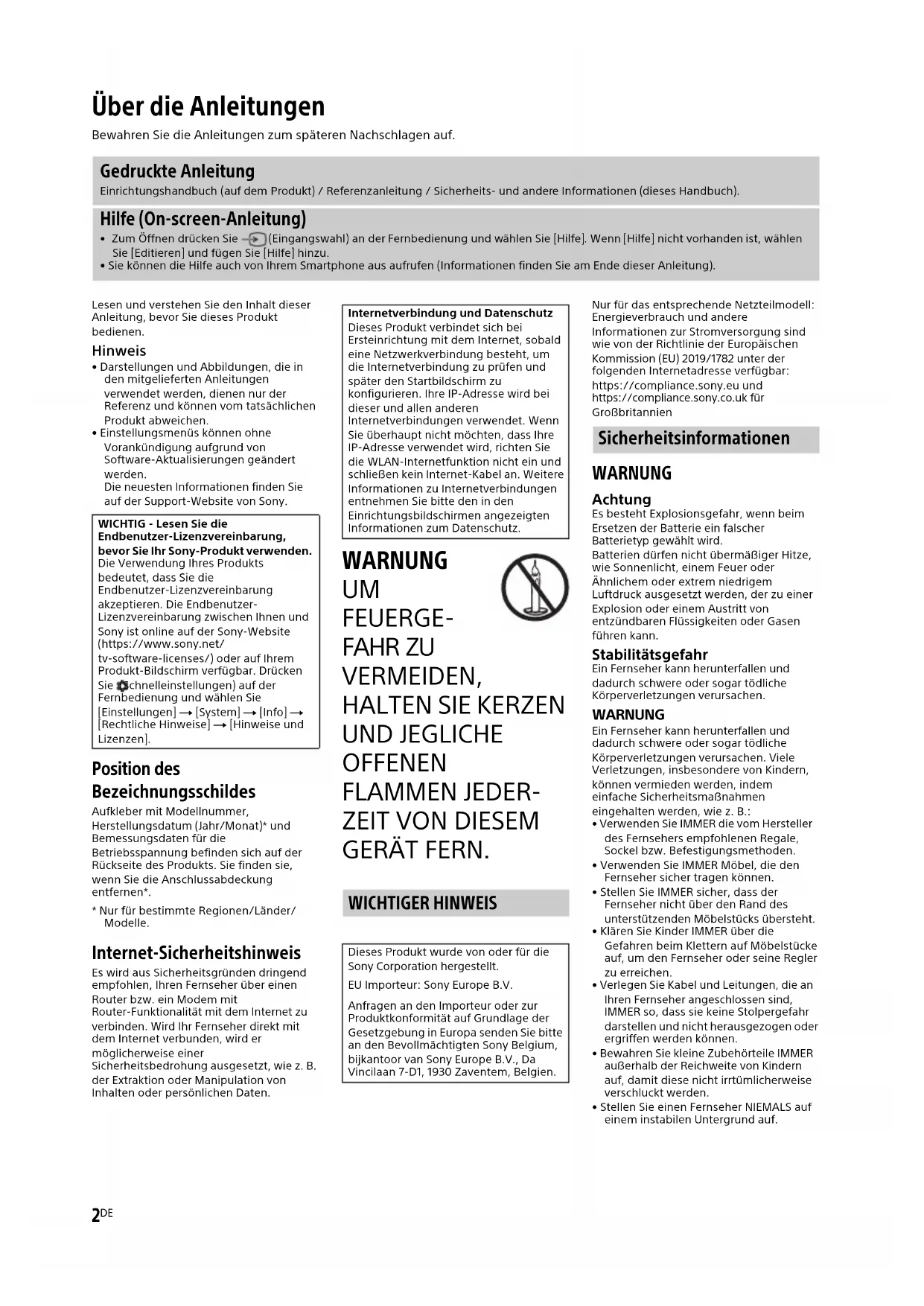 Über die Anleitungen

Bewahren Sie die Anleitungen zum späteren Nachschlagen auf.

Gedruckte Anleitung

Einrichtungshandbuch (auf dem Produkt) / Referenzanleitung / Sicherheits- und andere Informationen (dieses Handbuch).

Hilfe (On-screen-Anleitung)

• Zum Öffnen drücken Sie (Eingangswahl) an der Fernbedienung und wählen Sie [Hilfe]. Wenn [Hilfe] nicht vorhanden ist, wählen Sie [Editieren] und fügen Sie [Hilfe] hinzu.
• Sie können die Hilfe auch von Ihrem Smartphone aus aufrufen (Informationen finden Sie am Ende dieser Anleitung).

Lesen und verstehen Sie den Inhalt dieser Anleitung, bevor Sie dieses Produkt bedienen.

Hinweis

• Darstellungen und Abbildungen, die in den mitgelieferten Anleitungen verwendet werden, dienen nur der Referenz und können vom tatsächlichen Produkt abweichen.
• Einstellungsmenüs können ohne Vorankündigung aufgrund von Software-Aktualisierungen geändert werden.
Die neuesten Informationen finden Sie auf der Support-Website von Sony.

WICHTIG - Lesen Sie die Endbenutzer-Lizenzvereinbarung, bevor Sie Ihr Sony-Produkt verwenden.
Die Verwendung Ihres Produkts bedeutet, dass Sie die Endbenutzer-Lizenzvereinbarung akzeptieren. Die Endbenutzer-Lizenzvereinbarung zwischen Ihnen und Sony ist online auf der Sony-Website (https://www.sony.net/tv-software-licenses/) oder auf Ihrem Produkt-Bildschirm verfügbar. Drücken Sie (Schnelleinstellungen) auf der Fernbedienung und wählen Sie [Einstellungen] → [System] → [Info] → [Rechtliche Hinweise] → [Hinweise und Lizenzen].

Position des Bezeichnungsschildes

Aufkleber mit Modellnummer, Herstellungsdatum (Jahr/Monat)* und Bemessungsdaten für die Betriebsspannung befinden sich auf der Rückseite des Produkts. Sie finden sie, wenn Sie die Anschlussabdeckung entfernen*.

* Nur für bestimmte Regionen/Länder/Modelle.

Internet-Sicherheitshinweis

Es wird aus Sicherheitsgründen dringend empfohlen, Ihren Fernseher über einen Router bzw. ein Modem mit Router-Funktionalität mit dem Internet zu verbinden. Wird Ihr Fernseher direkt mit dem Internet verbunden, wird er möglicherweise einer Sicherheitsbedrohung ausgesetzt, wie z. B. der Extraktion oder Manipulation von Inhalten oder persönlichen Daten.

Internetverbindung und Datenschutz
Dieses Produkt verbindet sich bei Ersteinrichtung mit dem Internet, sobald eine Netzwerkverbindung besteht, um die Internetverbindung zu prüfen und später den Startbildschirm zu konfigurieren. Ihre IP-Adresse wird bei dieser und allen anderen Internetverbindungen verwendet. Wenn Sie überhaupt nicht möchten, dass Ihre IP-Adresse verwendet wird, richten Sie die WLAN-Internetfunktion nicht ein und schließen kein Internet-Kabel an. Weitere Informationen zu Internetverbindungen entnehmen Sie bitte den in den Einrichtungsbildschirmen angezeigten Informationen zum Datenschutz.

WARNUNG
UM FEUERGEFAHR ZU VERMEIDEN, HALTEN SIE KERZEN UND JEGLICHE OFFENEN FLAMMEN JEDERZEIT VON DIESEM GERÄT FERN.

WICHTIGER HINWEIS

Dieses Produkt wurde von oder für die Sony Corporation hergestellt.
EU Importeur: Sony Europe B.V.
Anfragen an den Importeur oder zur Produktkonformität auf Grundlage der Gesetzgebung in Europa senden Sie bitte an den Bevollmächtigten Sony Belgium, bijkantoor van Sony Europe B.V., Da Vincilaan 7-D1, 1930 Zaventem, Belgien.

Nur für das entsprechende Netzteilmodell: Energieverbrauch und andere Informationen zur Stromversorgung sind wie von der Richtlinie der Europäischen Kommission (EU) 2019/1782 unter der folgenden Internetadresse verfügbar:
https://compliance.sony.eu und https://compliance.sony.co.uk für Großbritannien

Sicherheitsinformationen

WARNUNG

Achtung
Es besteht Explosionsgefahr, wenn beim Ersetzen der Batterie ein falscher Batterietyp gewählt wird.
Batterien dürfen nicht übermäßiger Hitze, wie Sonnenlicht, einem Feuer oder Ähnlichem oder extrem niedrigem Luftdruck ausgesetzt werden, der zu einer Explosion oder einem Austritt von entzündbaren Flüssigkeiten oder Gasen führen kann.

Stabilitätsgefahr
Ein Fernseher kann herunterfallen und dadurch schwere oder sogar tödliche Körperverletzungen verursachen.

WARNUNG
Ein Fernseher kann herunterfallen und dadurch schwere oder sogar tödliche Körperverletzungen verursachen. Viele Verletzungen, insbesondere von Kindern, können vermieden werden, indem einfache Sicherheitsmaßnahmen eingehalten werden, wie z. B.:
• Verwenden Sie IMMER die vom Hersteller des Fernsehers empfohlenen Regale, Sockel bzw. Befestigungsmethoden.
• Verwenden Sie IMMER Möbel, die den Fernseher sicher tragen können.
• Stellen Sie IMMER sicher, dass der Fernseher nicht über den Rand des unterstützenden Möbelstücks übersteht.
• Klären Sie Kinder IMMER über die Gefahren beim Klettern auf Möbelstücke auf, um den Fernseher oder seine Regler zu erreichen.
• Verlegen Sie Kabel und Leitungen, die an Ihren Fernseher angeschlossen sind, IMMER so, dass sie keine Stolpergefahr darstellen und nicht herausgezogen oder ergriffen werden können.
• Bewahren Sie kleine Zubehörteile IMMER außerhalb der Reichweite von Kindern auf, damit diese nicht irrtümlicherweise verschluckt werden.
• Stellen Sie einen Fernseher NIEMALS auf einem instabilen Untergrund auf.

2DE